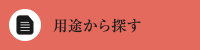 用途から探す